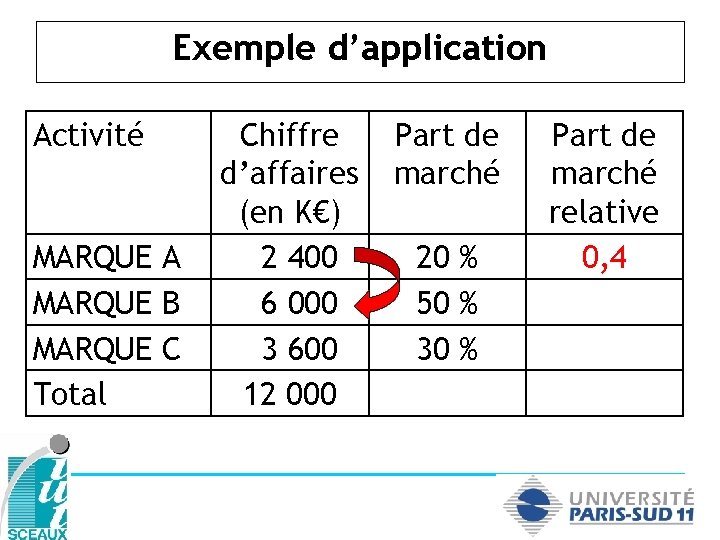 Exemple d'application

| Activité | Chiffre d'affaires (en K€) | Part de marché | Part de marché relative |
|---|---|---|---|
| MARQUE A | 2 400 | 20 % | 0,4 |
| MARQUE B | 6 000 | 50 % | |
| MARQUE C | 3 600 | 30 % | |
| Total | 12 000 | | |

iut
SCEAUX

UNIVERSITÉ
PARIS-SUD 11